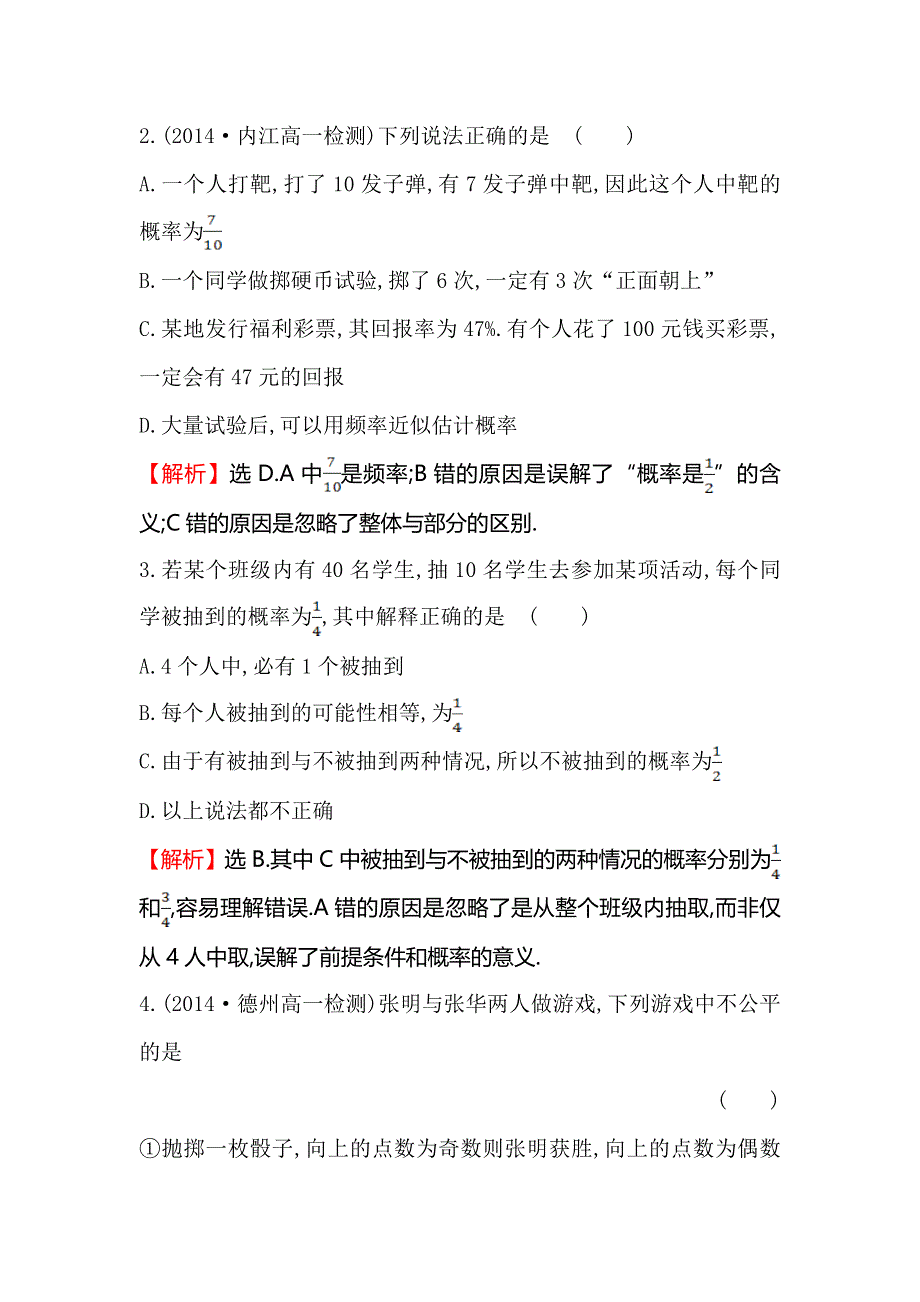 2.(2014·内江高一检测)下列说法正确的是 ( )

A.一个人打靶,打了10发子弹,有7发子弹中靶,因此这个人中靶的概率为$\frac{7}{10}$

B.一个同学做掷硬币试验,掷了6次,一定有3次“正面朝上”

C.某地发行福利彩票,其回报率为47%.有个人花了100元钱买彩票,一定会有47元的回报

D.大量试验后,可以用频率近似估计概率

【解析】选D.A中$\frac{7}{10}$是频率;B错的原因是误解了“概率是$\frac{1}{2}$”的含义;C错的原因是忽略了整体与部分的区别.

3.若某个班级内有40名学生,抽10名学生去参加某项活动,每个同学被抽到的概率为$\frac{1}{4}$,其中解释正确的是 ( )

A.4个人中,必有1个被抽到

B.每个人被抽到的可能性相等,为$\frac{1}{4}$

C.由于有被抽到与不被抽到两种情况,所以不被抽到的概率为$\frac{1}{2}$

D.以上说法都不正确

【解析】选B.其中C中被抽到与不被抽到的两种情况的概率分别为$\frac{1}{4}$和$\frac{3}{4}$,容易理解错误.A错的原因是忽略了是从整个班级内抽取,而非仅从4人中取,误解了前提条件和概率的意义.

4.(2014·德州高一检测)张明与张华两人做游戏,下列游戏中不公平的是

( )

①抛掷一枚骰子,向上的点数为奇数则张明获胜,向上的点数为偶数